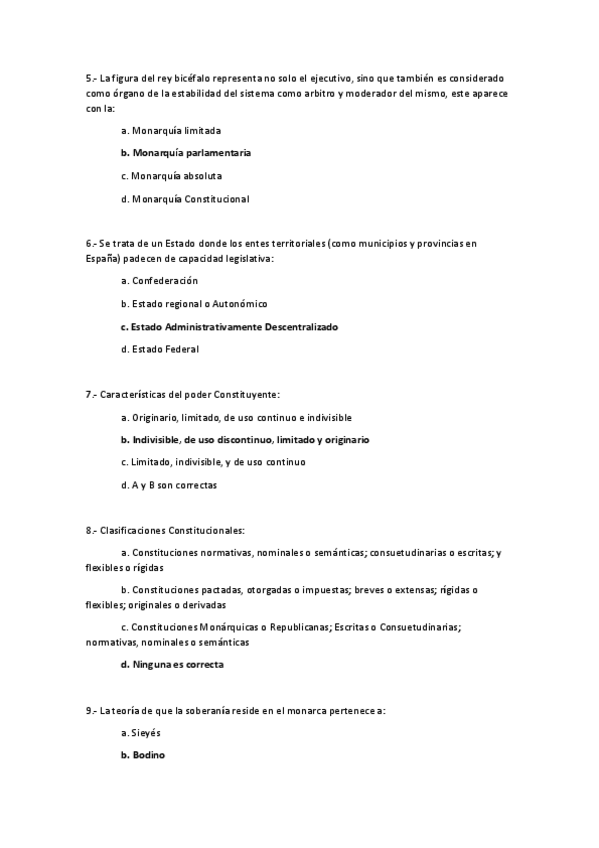 5.- La figura del rey bicéfalo representa no solo el ejecutivo, sino que también es considerado como órgano de la estabilidad del sistema como arbitro y moderador del mismo, este aparece con la:

a. Monarquía limitada

b. Monarquía parlamentaria

c. Monarquía absoluta

d. Monarquía Constitucional

6.- Se trata de un Estado donde los entes territoriales (como municipios y provincias en España) padecen de capacidad legislativa:

a. Confederación

b. Estado regional o Autonómico

c. Estado Administrativamente Descentralizado

d. Estado Federal

7.- Características del poder Constituyente:

a. Originario, limitado, de uso continuo e indivisible

b. Indivisible, de uso discontinuo, limitado y originario

c. Limitado, indivisible, y de uso continuo

d. A y B son correctas

8.- Clasificaciones Constitucionales:

a. Constituciones normativas, nominales o semánticas; consuetudinarias o escritas; y flexibles o rígidas

b. Constituciones pactadas, otorgadas o impuestas; breves o extensas; rígidas o flexibles; originales o derivadas

c. Constituciones Monárquicas o Republicanas; Escritas o Consuetudinarias; normativas, nominales o semánticas

d. Ninguna es correcta

9.- La teoría de que la soberanía reside en el monarca pertenece a:

a. Sieyés

b. Bodino